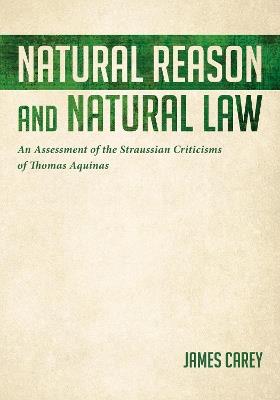 NATURAL REASON AND NATURAL LAW

An Assessment of the Straussian Criticisms of Thomas Aquinas

JAMES CAREY